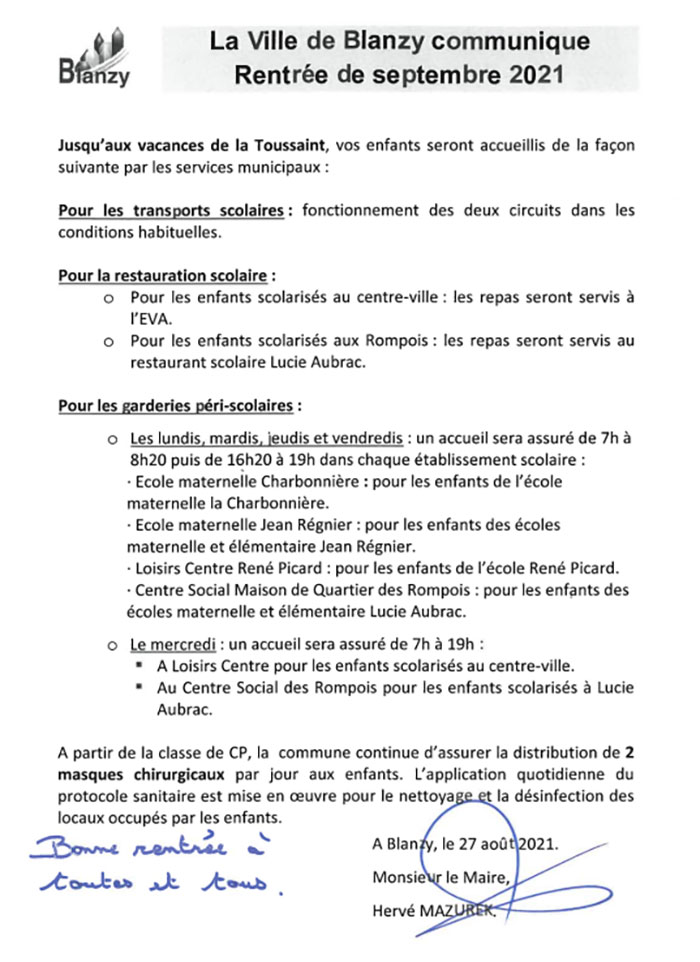 Blanzy

La Ville de Blanzy communique
Rentrée de septembre 2021

Jusqu'aux vacances de la Toussaint, vos enfants seront accueillis de la façon suivante par les services municipaux :

Pour les transports scolaires : fonctionnement des deux circuits dans les conditions habituelles.

Pour la restauration scolaire :
o Pour les enfants scolarisés au centre-ville : les repas seront servis à l'EVA.
o Pour les enfants scolarisés aux Rompois : les repas seront servis au restaurant scolaire Lucie Aubrac.

Pour les garderies péri-scolaires :
o Les lundis, mardis, jeudis et vendredis : un accueil sera assuré de 7h à 8h20 puis de 16h20 à 19h dans chaque établissement scolaire :
· Ecole maternelle Charbonnière : pour les enfants de l'école maternelle la Charbonnière.
· Ecole maternelle Jean Régnier : pour les enfants des écoles maternelle et élémentaire Jean Régnier.
· Loisirs Centre René Picard : pour les enfants de l'école René Picard.
· Centre Social Maison de Quartier des Rompois : pour les enfants des écoles maternelle et élémentaire Lucie Aubrac.

o Le mercredi : un accueil sera assuré de 7h à 19h :
▪ A Loisirs Centre pour les enfants scolarisés au centre-ville.
▪ Au Centre Social des Rompois pour les enfants scolarisés à Lucie Aubrac.

A partir de la classe de CP, la commune continue d'assurer la distribution de 2 masques chirurgicaux par jour aux enfants. L'application quotidienne du protocole sanitaire est mise en œuvre pour le nettoyage et la désinfection des locaux occupés par les enfants.

Bonne rentrée à toutes et tous.

A Blanzy, le 27 août 2021.
Monsieur le Maire,
Hervé MAZUREK.